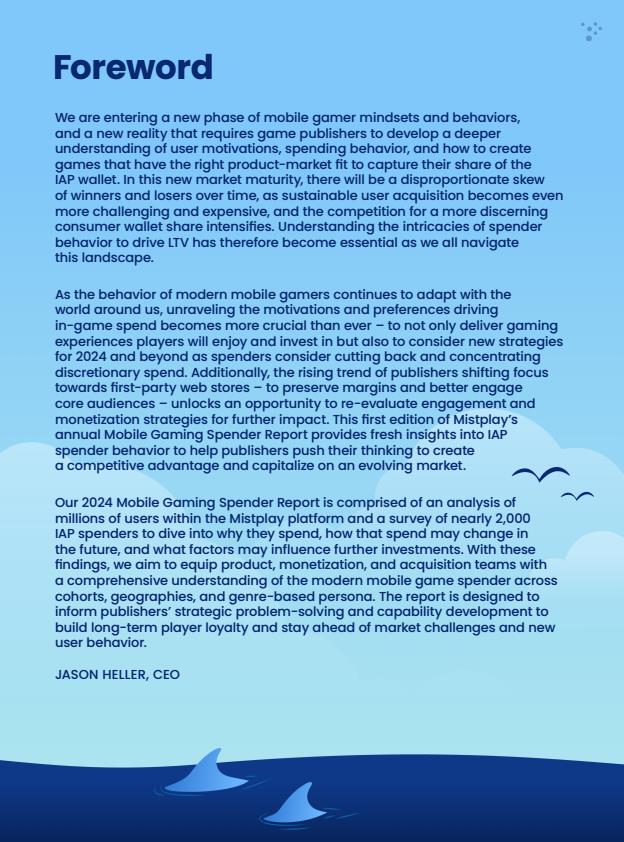 Foreword

We are entering a new phase of mobile gamer mindsets and behaviors, and a new reality that requires game publishers to develop a deeper understanding of user motivations, spending behavior, and how to create games that have the right product-market fit to capture their share of the IAP wallet. In this new market maturity, there will be a disproportionate skew of winners and losers over time, as sustainable user acquisition becomes even more challenging and expensive, and the competition for a more discerning consumer wallet share intensifies. Understanding the intricacies of spender behavior to drive LTV has therefore become essential as we all navigate this landscape.

As the behavior of modern mobile gamers continues to adapt with the world around us, unraveling the motivations and preferences driving in-game spend becomes more crucial than ever – to not only deliver gaming experiences players will enjoy and invest in but also to consider new strategies for 2024 and beyond as spenders consider cutting back and concentrating discretionary spend. Additionally, the rising trend of publishers shifting focus towards first-party web stores – to preserve margins and better engage core audiences – unlocks an opportunity to re-evaluate engagement and monetization strategies for further impact. This first edition of Mistplay's annual Mobile Gaming Spender Report provides fresh insights into IAP spender behavior to help publishers push their thinking to create a competitive advantage and capitalize on an evolving market.

Our 2024 Mobile Gaming Spender Report is comprised of an analysis of millions of users within the Mistplay platform and a survey of nearly 2,000 IAP spenders to dive into why they spend, how that spend may change in the future, and what factors may influence further investments. With these findings, we aim to equip product, monetization, and acquisition teams with a comprehensive understanding of the modern mobile game spender across cohorts, geographies, and genre-based persona. The report is designed to inform publishers' strategic problem-solving and capability development to build long-term player loyalty and stay ahead of market challenges and new user behavior.

JASON HELLER, CEO